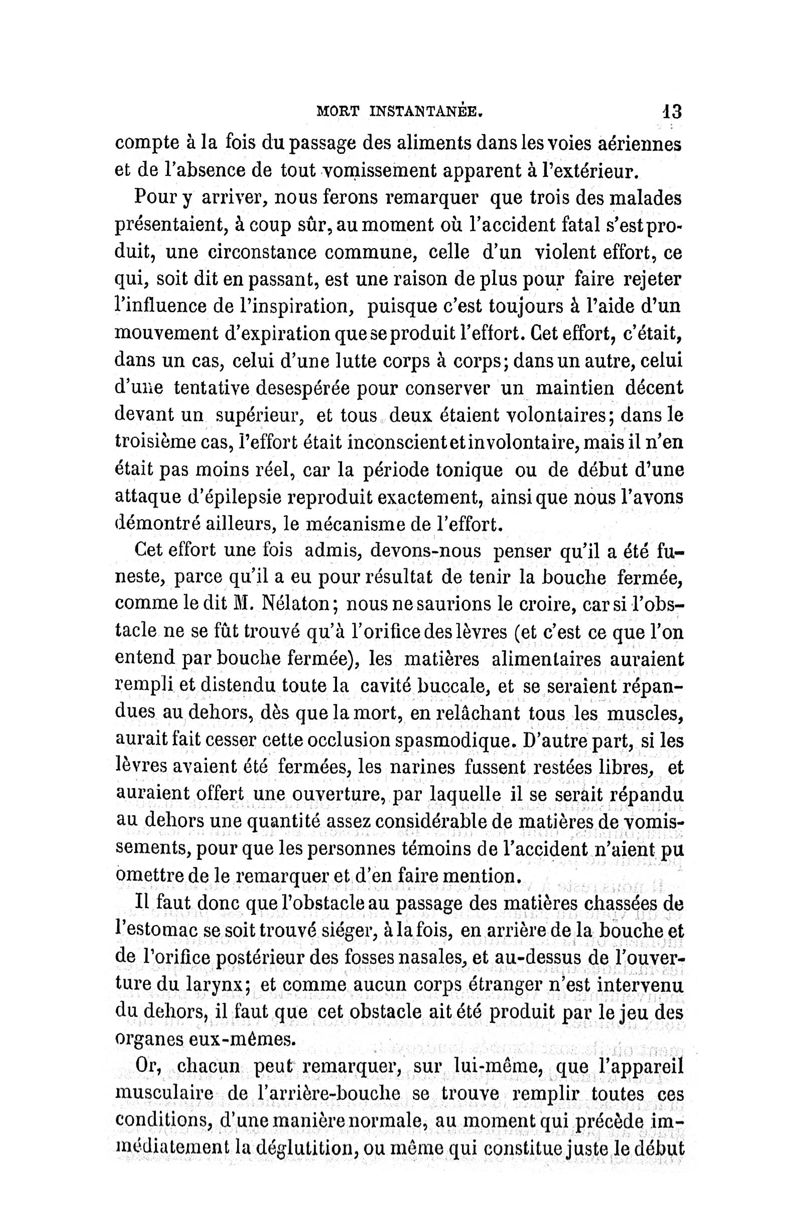 MORT INSTANTANÉE. 13

compte à la fois du passage des aliments dans les voies aériennes et de l'absence de tout vomissement apparent à l'extérieur.

Pour y arriver, nous ferons remarquer que trois des malades présentaient, à coup sûr, au moment où l'accident fatal s'est produit, une circonstance commune, celle d'un violent effort, ce qui, soit dit en passant, est une raison de plus pour faire rejeter l'influence de l'inspiration, puisque c'est toujours à l'aide d'un mouvement d'expiration que se produit l'effort. Cet effort, c'était, dans un cas, celui d'une lutte corps à corps; dans un autre, celui d'une tentative desespérée pour conserver un maintien décent devant un supérieur, et tous deux étaient volontaires; dans le troisième cas, l'effort était inconscient et involontaire, mais il n'en était pas moins réel, car la période tonique ou de début d'une attaque d'épilepsie reproduit exactement, ainsi que nous l'avons démontré ailleurs, le mécanisme de l'effort.

Cet effort une fois admis, devons-nous penser qu'il a été funeste, parce qu'il a eu pour résultat de tenir la bouche fermée, comme le dit M. Nélaton; nous ne saurions le croire, car si l'obstacle ne se fût trouvé qu'à l'orifice des lèvres (et c'est ce que l'on entend par bouche fermée), les matières alimentaires auraient rempli et distendu toute la cavité buccale, et se seraient répandues au dehors, dès que la mort, en relâchant tous les muscles, aurait fait cesser cette occlusion spasmodique. D'autre part, si les lèvres avaient été fermées, les narines fussent restées libres, et auraient offert une ouverture, par laquelle il se serait répandu au dehors une quantité assez considérable de matières de vomissements, pour que les personnes témoins de l'accident n'aient pu omettre de le remarquer et d'en faire mention.

Il faut donc que l'obstacle au passage des matières chassées de l'estomac se soit trouvé siéger, à la fois, en arrière de la bouche et de l'orifice postérieur des fosses nasales, et au-dessus de l'ouverture du larynx; et comme aucun corps étranger n'est intervenu du dehors, il faut que cet obstacle ait été produit par le jeu des organes eux-mêmes.

Or, chacun peut remarquer, sur lui-même, que l'appareil musculaire de l'arrière-bouche se trouve remplir toutes ces conditions, d'une manière normale, au moment qui précède immédiatement la déglutition, ou même qui constitue juste le début